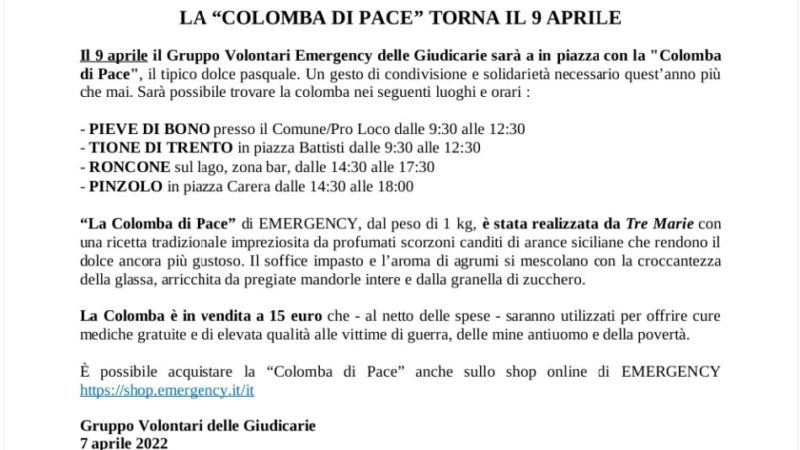 LA “COLOMBA DI PACE” TORNA IL 9 APRILE

Il 9 aprile il Gruppo Volontari Emergency delle Giudicarie sarà a in piazza con la "Colomba di Pace", il tipico dolce pasquale. Un gesto di condivisione e solidarietà necessario quest’anno più che mai. Sarà possibile trovare la colomba nei seguenti luoghi e orari :

- PIEVE DI BONO presso il Comune/Pro Loco dalle 9:30 alle 12:30
- TIONE DI TRENTO in piazza Battisti dalle 9:30 alle 12:30
- RONCONE sul lago, zona bar, dalle 14:30 alle 17:30
- PINZOLO in piazza Carera dalle 14:30 alle 18:00

“La Colomba di Pace” di EMERGENCY, dal peso di 1 kg, è stata realizzata da Tre Marie con una ricetta tradizionale impreziosita da profumati scorzoni canditi di arance siciliane che rendono il dolce ancora più gustoso. Il soffice impasto e l’aroma di agrumi si mescolano con la croccantezza della glassa, arricchita da pregiate mandorle intere e dalla granella di zucchero.

La Colomba è in vendita a 15 euro che - al netto delle spese - saranno utilizzati per offrire cure mediche gratuite e di elevata qualità alle vittime di guerra, delle mine antiuomo e della povertà.

È possibile acquistare la “Colomba di Pace” anche sullo shop online di EMERGENCY https://shop.emergency.it/it

Gruppo Volontari delle Giudicarie
7 aprile 2022